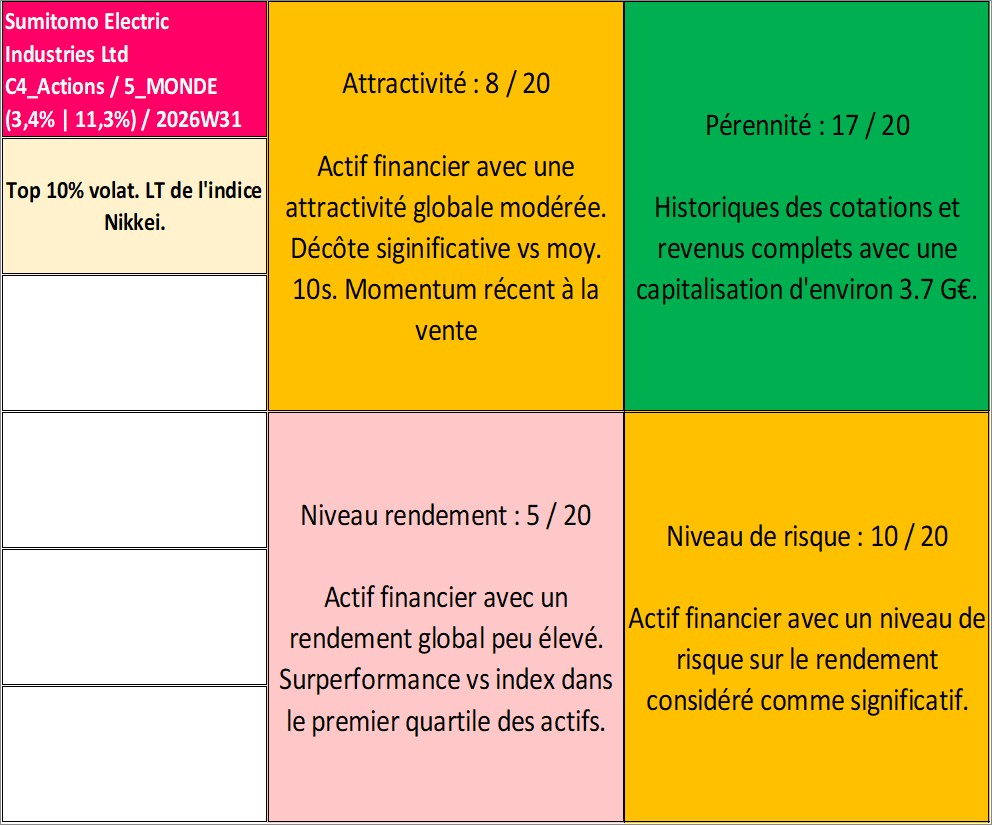 Sumitomo Electric Industries Ltd
C4_Actions / 5_MONDE
(3,4% | 11,3%) / 2026W31

Top 10% volat. LT de l'indice Nikkei.

Attractivité : 8 / 20

Actif financier avec une attractivité globale modérée. Décôte siginificative vs moy. 10s. Momentum récent à la vente

Pérennité : 17 / 20

Historiques des cotations et revenus complets avec une capitalisation d'environ 3.7 G€.

Niveau rendement : 5 / 20

Actif financier avec un rendement global peu élevé. Surperformance vs index dans le premier quartile des actifs.

Niveau de risque : 10 / 20

Actif financier avec un niveau de risque sur le rendement considéré comme significatif.